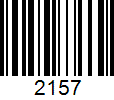 2157